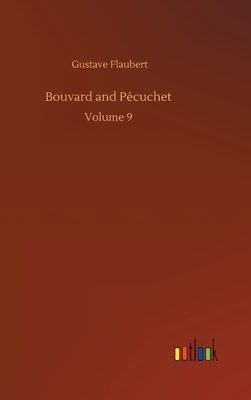 Gustave Flaubert

Bouvard and Pécuchet

Volume 9

outlook